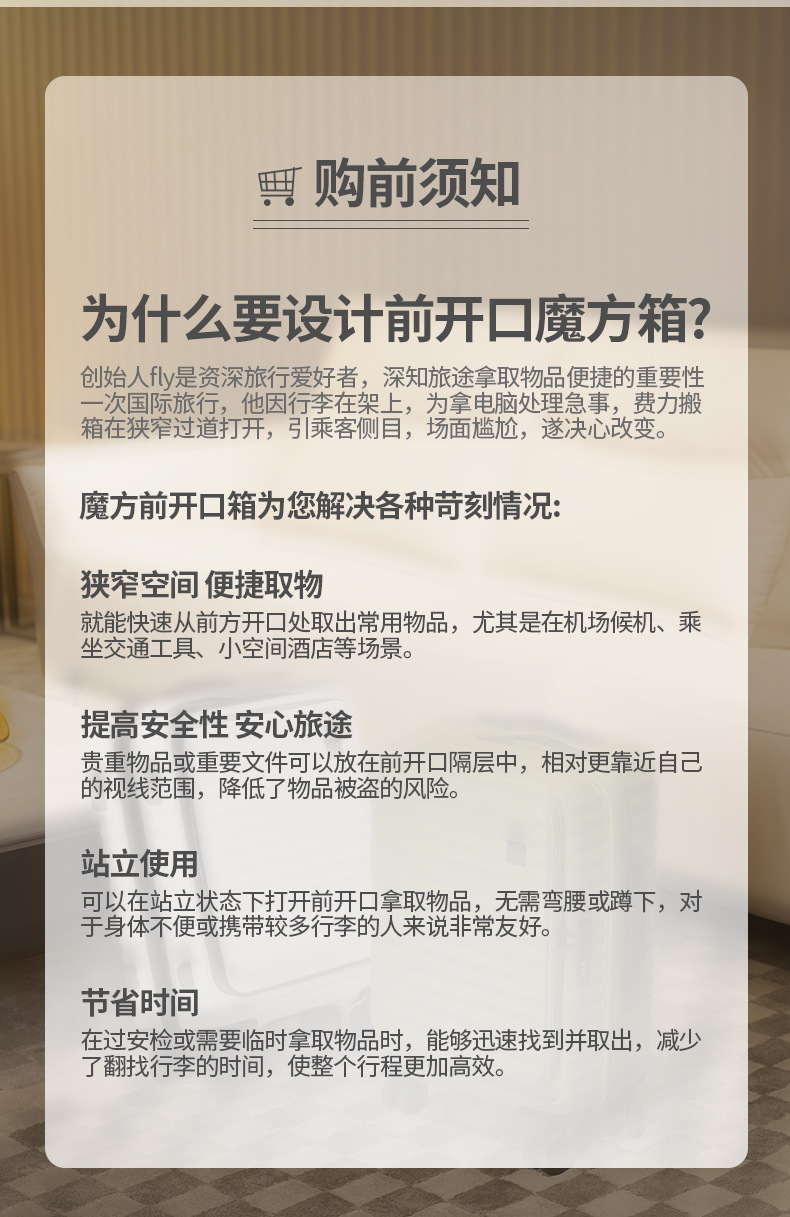 购前须知

为什么要设计前开口魔方箱?

创始人fly是资深旅行爱好者，深知旅途拿取物品便捷的重要性一次国际旅行，他因行李在架上，为拿电脑处理急事，费力搬箱在狭窄过道打开，引乘客侧目，场面尴尬，遂决心改变。

魔方前开口箱为您解决各种苛刻情况:

狭窄空间 便捷取物

就能快速从前方开口处取出常用物品，尤其是在机场候机、乘坐交通工具、小空间酒店等场景。

提高安全性 安心旅途

贵重物品或重要文件可以放在前开口隔层中，相对更靠近自己的视线范围，降低了物品被盗的风险。

站立使用

可以在站立状态下打开前开口拿取物品，无需弯腰或蹲下，对于身体不便或携带较多行李的人来说非常友好。

节省时间

在过安检或需要临时拿取物品时，能够迅速找到并取出，减少了翻找行李的时间，使整个行程更加高效。